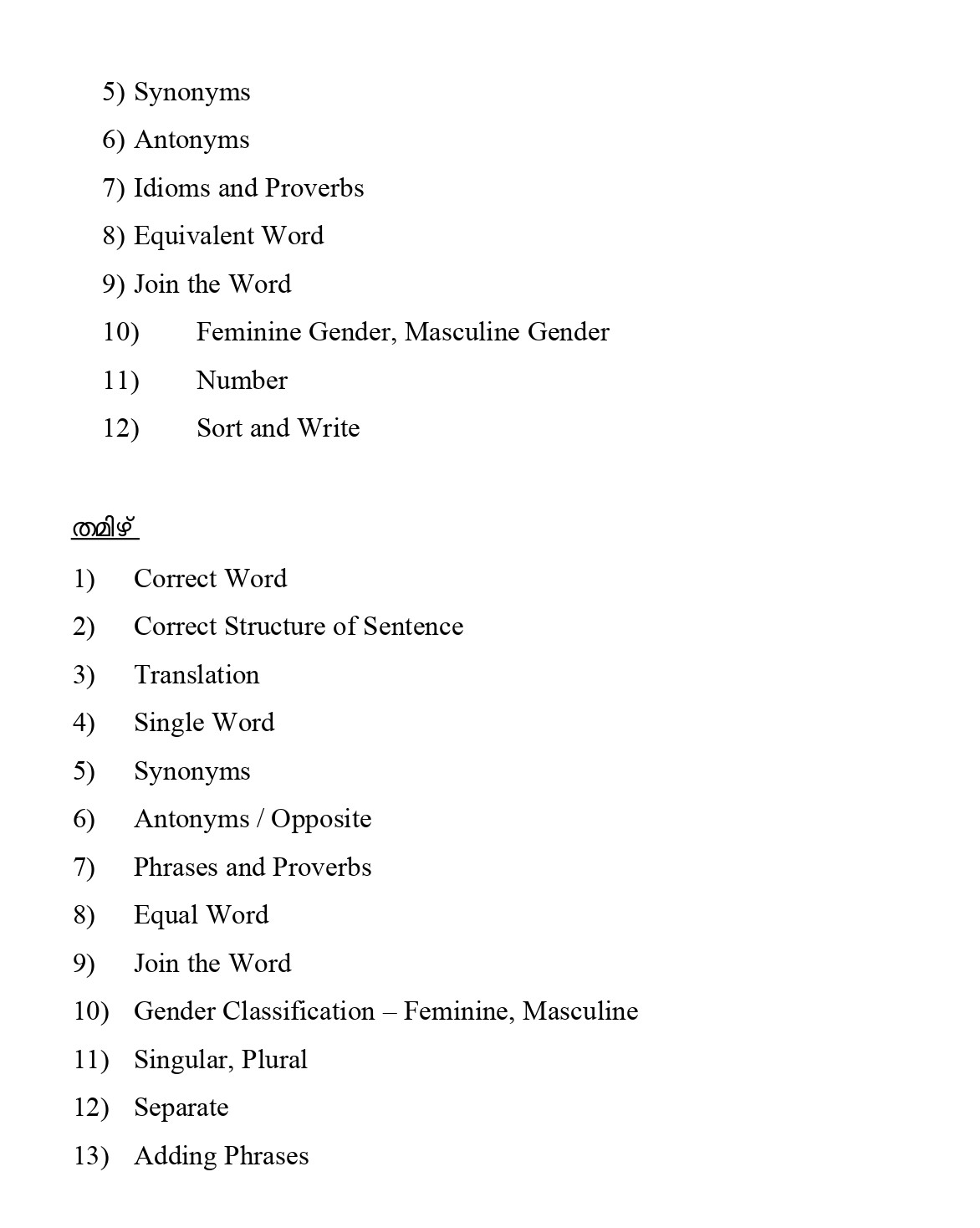 5) Synonyms

6) Antonyms

7) Idioms and Proverbs

8) Equivalent Word

9) Join the Word

10) Feminine Gender, Masculine Gender

11) Number

12) Sort and Write

തമിഴ്

1) Correct Word

2) Correct Structure of Sentence

3) Translation

4) Single Word

5) Synonyms

6) Antonyms / Opposite

7) Phrases and Proverbs

8) Equal Word

9) Join the Word

10) Gender Classification – Feminine, Masculine

11) Singular, Plural

12) Separate

13) Adding Phrases